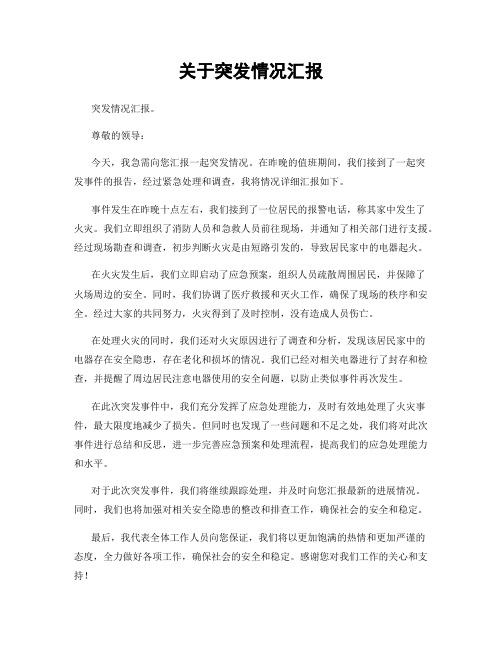 关于突发情况汇报

突发情况汇报。

尊敬的领导：

今天，我急需向您汇报一起突发情况。在昨晚的值班期间，我们接到了一起突发事件的报告，经过紧急处理和调查，我将情况详细汇报如下。

事件发生在昨晚十点左右，我们接到了一位居民的报警电话，称其家中发生了火灾。我们立即组织了消防人员和急救人员前往现场，并通知了相关部门进行支援。经过现场勘查和调查，初步判断火灾是由短路引发的，导致居民家中的电器起火。

在火灾发生后，我们立即启动了应急预案，组织人员疏散周围居民，并保障了火场周边的安全。同时，我们协调了医疗救援和灭火工作，确保了现场的秩序和安全。经过大家的共同努力，火灾得到了及时控制，没有造成人员伤亡。

在处理火灾的同时，我们还对火灾原因进行了调查和分析，发现该居民家中的电器存在安全隐患，存在老化和损坏的情况。我们已经对相关电器进行了封存和检查，并提醒了周边居民注意电器使用的安全问题，以防止类似事件再次发生。

在此次突发事件中，我们充分发挥了应急处理能力，及时有效地处理了火灾事件，最大限度地减少了损失。但同时也发现了一些问题和不足之处，我们将对此次事件进行总结和反思，进一步完善应急预案和处理流程，提高我们的应急处理能力和水平。

对于此次突发事件，我们将继续跟踪处理，并及时向您汇报最新的进展情况。同时，我们也将加强对相关安全隐患的整改和排查工作，确保社会的安全和稳定。

最后，我代表全体工作人员向您保证，我们将以更加饱满的热情和更加严谨的态度，全力做好各项工作，确保社会的安全和稳定。感谢您对我们工作的关心和支持！